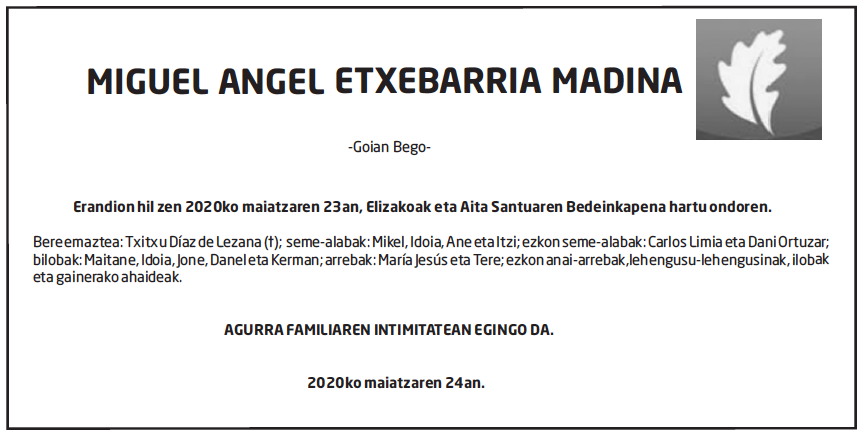 MIGUEL ANGEL ETXEBARRIA MADINA

-Goian Bego-

Erandion hil zen 2020ko maiatzaren 23an, Elizakoak eta Aita Santuaren Bedeinkapena hartu ondoren.

Bere emaztea: Txitxu Díaz de Lezana (†); seme-alabak: Mikel, Idoia, Ane eta Itzi; ezkon seme-alabak: Carlos Limia eta Dani Ortuzar; bilobak: Maitane, Idoia, Jone, Danel eta Kerman; arrebak: María Jesús eta Tere; ezkon anai-arrebak, lehengusu-lehengusinak, ilobak eta gainerako ahaideak.

AGURRA FAMILIAREN INTIMITATEAN EGINGO DA.

2020ko maiatzaren 24an.